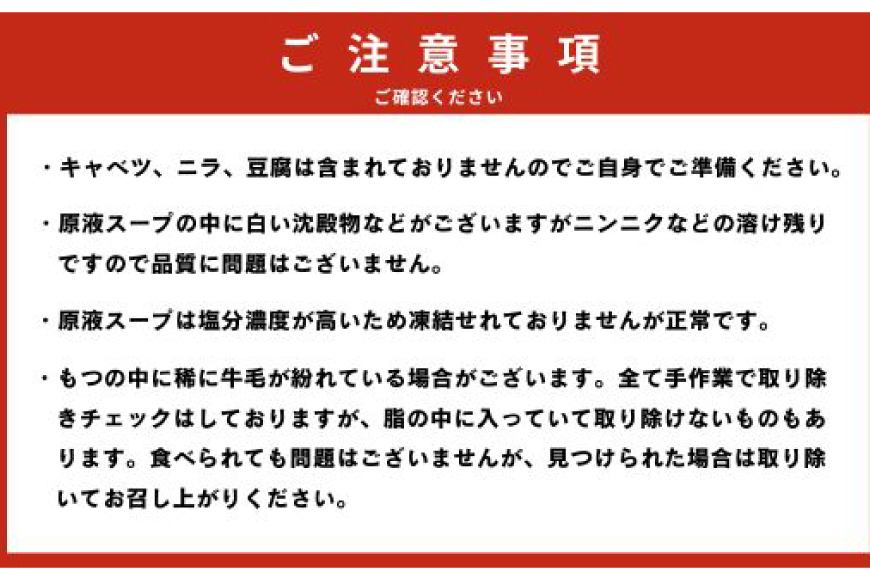 ご注意事項

ご確認ください

・キャベツ、ニラ、豆腐は含まれておりませんのでご自身でご準備ください。

・原液スープの中に白い沈殿物などがございますがニンニクなどの溶け残りですので品質に問題はございません。

・原液スープは塩分濃度が高いため凍結せれておりませんが正常です。

・もつの中に稀に牛毛が紛れている場合がございます。全て手作業で取り除きチェックはしておりますが、脂の中に入っていて取り除けないものもあります。食べられても問題はございませんが、見つけられた場合は取り除いてお召し上がりください。